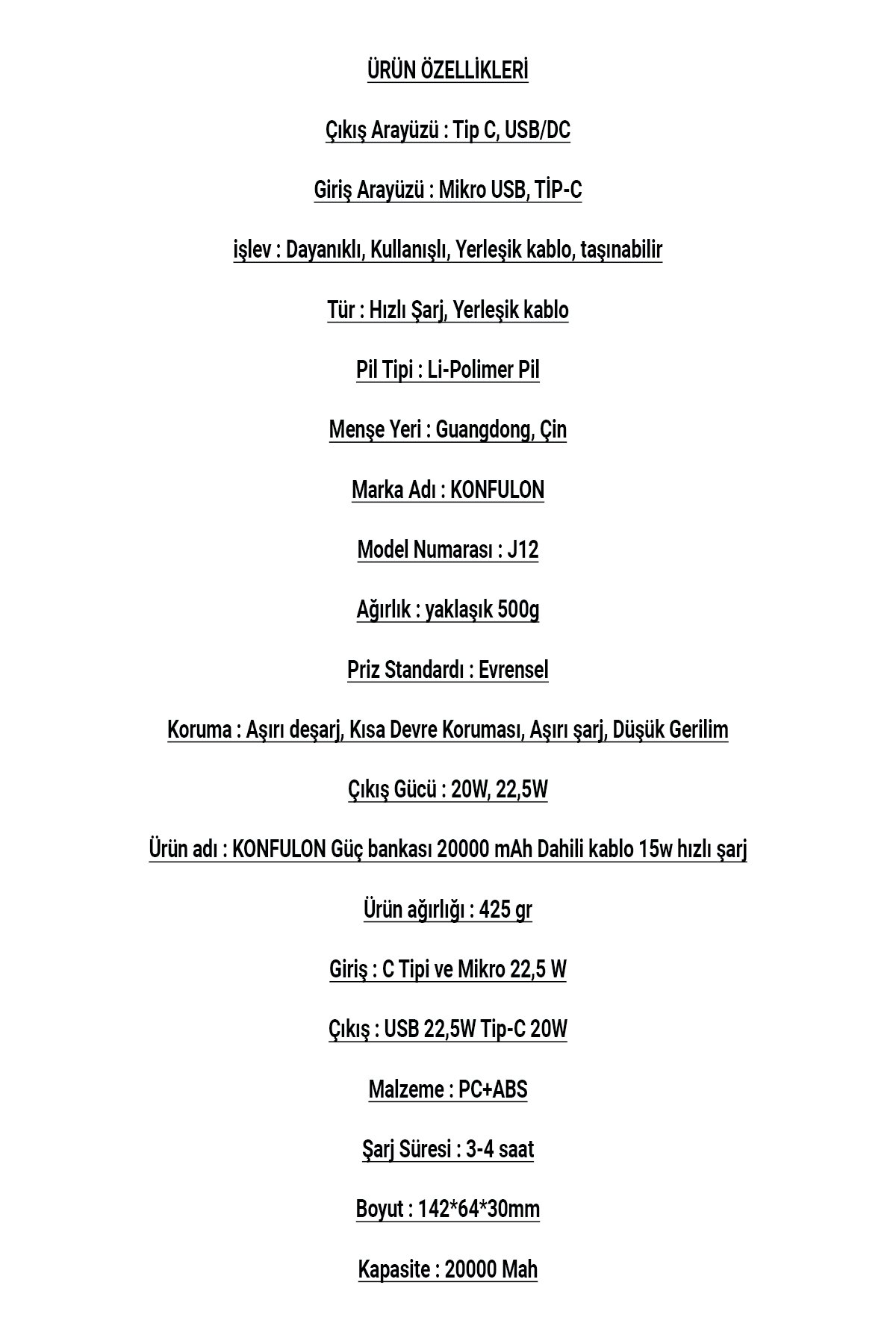 ÜRÜN ÖZELLİKLERİ

Çıkış Arayüzü : Tip C, USB/DC

Giriş Arayüzü : Mikro USB, TİP-C

işlev : Dayanıklı, Kullanışlı, Yerleşik kablo, taşınabilir

Tür : Hızlı Şarj, Yerleşik kablo

Pil Tipi : Li-Polimer Pil

Menşe Yeri : Guangdong, Çin

Marka Adı : KONFULON

Model Numarası : J12

Ağırlık : yaklaşık 500g

Priz Standardı : Evrensel

Koruma : Aşırı deşarj, Kısa Devre Koruması, Aşırı şarj, Düşük Gerilim

Çıkış Gücü : 20W, 22,5W

Ürün adı : KONFULON Güç bankası 20000 mAh Dahili kablo 15w hızlı şarj

Ürün ağırlığı : 425 gr

Giriş : C Tipi ve Mikro 22,5 W

Çıkış : USB 22,5W Tip-C 20W

Malzeme : PC+ABS

Şarj Süresi : 3-4 saat

Boyut : 142*64*30mm

Kapasite : 20000 Mah